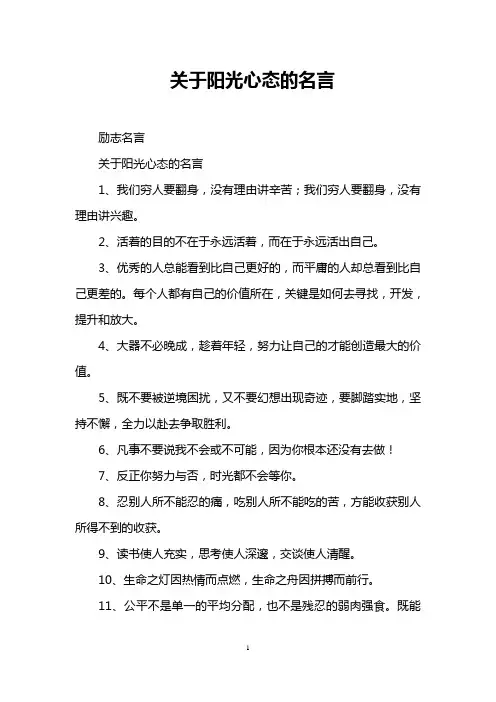 关于阳光心态的名言

励志名言

关于阳光心态的名言

1、我们穷人要翻身，没有理由讲辛苦；我们穷人要翻身，没有理由讲兴趣。

2、活着的目的不在于永远活着，而在于永远活出自己。

3、优秀的人总能看到比自己更好的，而平庸的人却总看到比自己更差的。每个人都有自己的价值所在，关键是如何去寻找，开发，提升和放大。

4、大器不必晚成，趁着年轻，努力让自己的才能创造最大的价值。

5、既不要被逆境困扰，又不要幻想出现奇迹，要脚踏实地，坚持不懈，全力以赴去争取胜利。

6、凡事不要说我不会或不可能，因为你根本还没有去做！

7、反正你努力与否，时光都不会等你。

8、忍别人所不能忍的痛，吃别人所不能吃的苦，方能收获别人所得不到的收获。

9、读书使人充实，思考使人深邃，交谈使人清醒。

10、生命之灯因热情而点燃，生命之舟因拼搏而前行。

11、公平不是单一的平均分配，也不是残忍的弱肉强食。既能

1